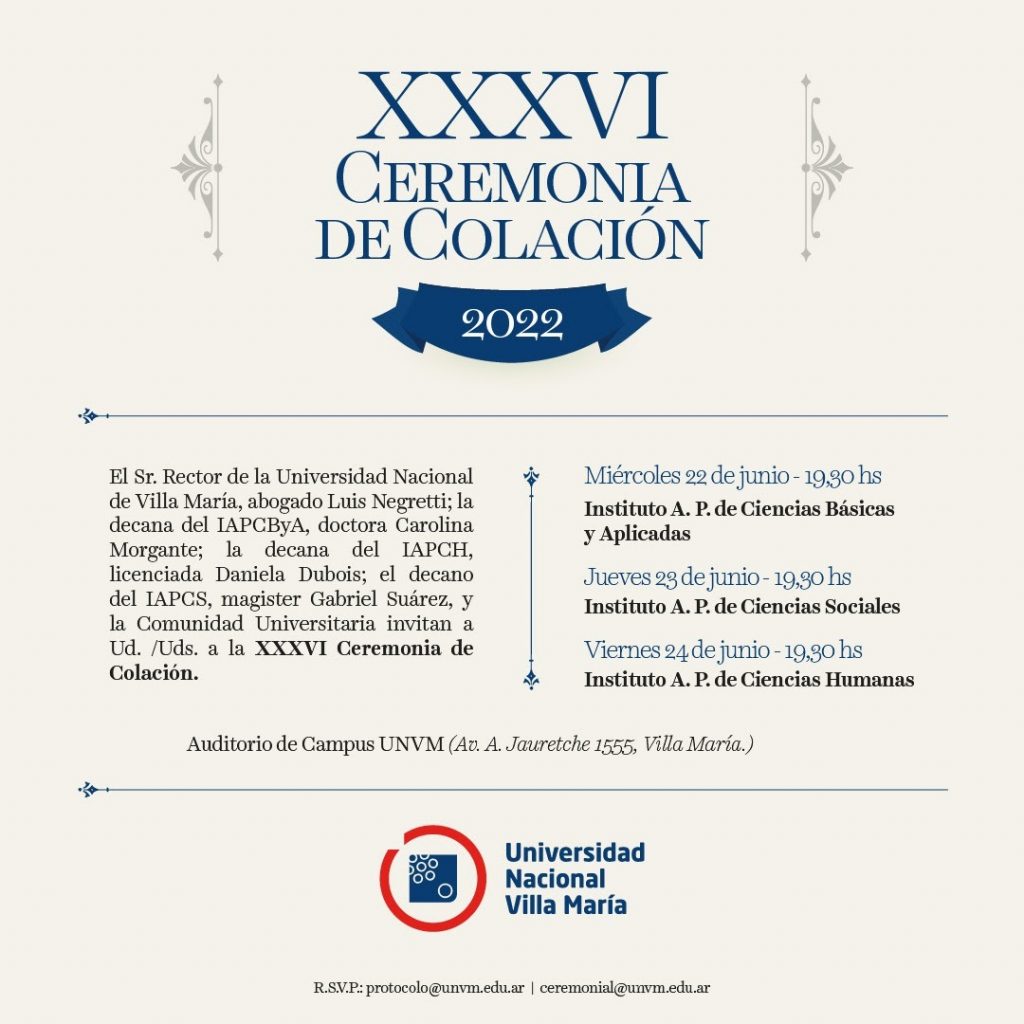 XXXVI
CEREMONIA
DE COLACIÓN

2022

El Sr. Rector de la Universidad Nacional de Villa María, abogado Luis Negretti; la decana del IAPCByA, doctora Carolina Morgante; la decana del IAPCH, licenciada Daniela Dubois; el decano del IAPCS, magister Gabriel Suárez, y la Comunidad Universitaria invitan a Ud. /Uds. a la XXXVI Ceremonia de Colación.

Miércoles 22 de junio - 19,30 hs
Instituto A. P. de Ciencias Básicas y Aplicadas

Jueves 23 de junio - 19,30 hs
Instituto A. P. de Ciencias Sociales

Viernes 24 de junio - 19,30 hs
Instituto A. P. de Ciencias Humanas

Auditorio de Campus UNVM (Av. A. Jauretche 1555, Villa María.)

Universidad
Nacional
Villa María

R.S.V.P.: protocolo@unvm.edu.ar | ceremonial@unvm.edu.ar